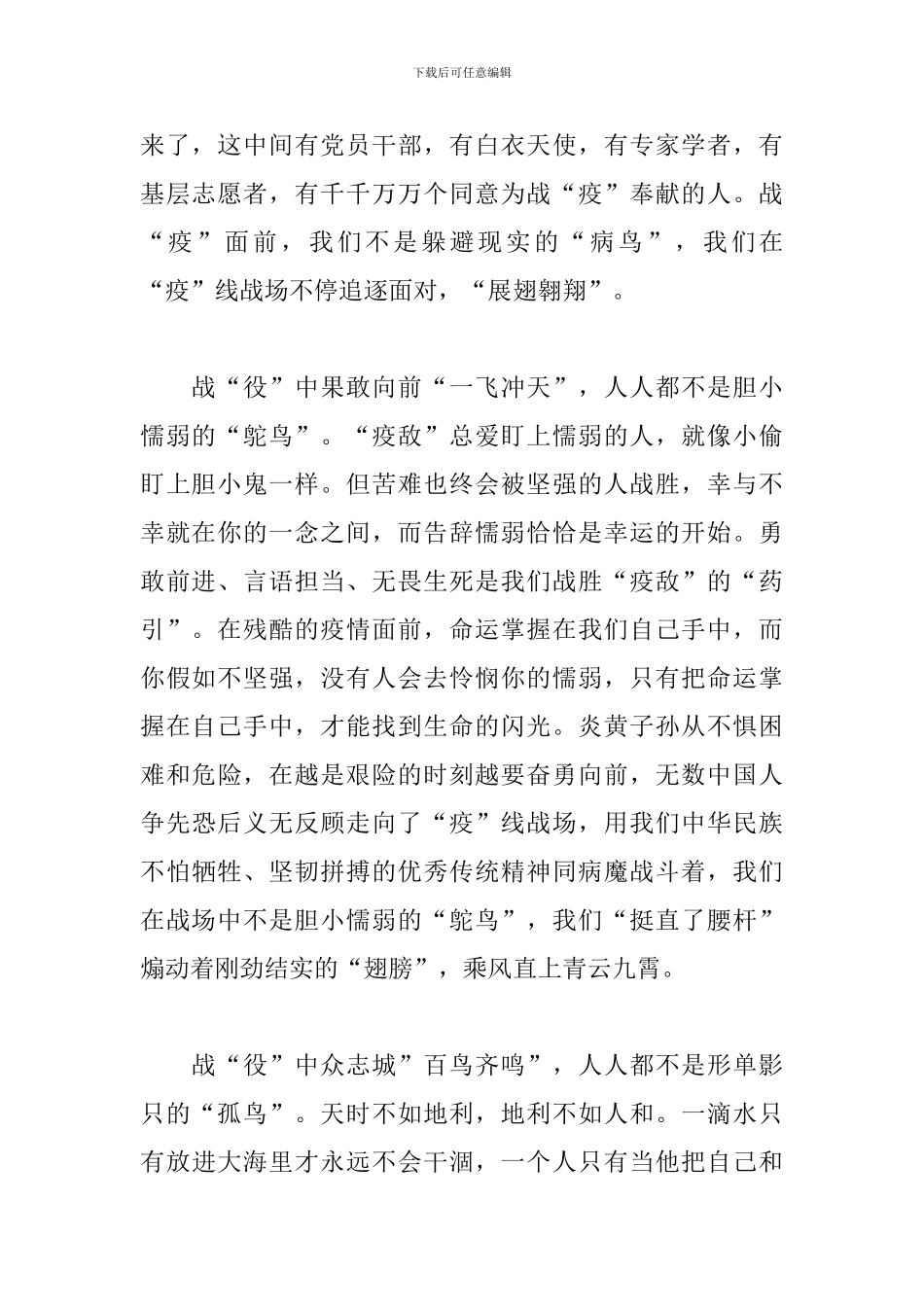 下载后可任意编辑

来了，这中间有党员干部，有白衣天使，有专家学者，有基层志愿者，有千千万万个同意为战“疫”奉献的人。战“疫”面前，我们不是躲避现实的“病鸟”，我们在“疫”线战场不停追逐面对，“展翅翱翔”。

战“役”中果敢向前“一飞冲天”，人人都不是胆小懦弱的“鸵鸟”。“疫敌”总爱盯上懦弱的人，就像小偷盯上胆小鬼一样。但苦难也终会被坚强的人战胜，幸与不幸就在你的一念之间，而告辞懦弱恰恰是幸运的开始。勇敢前进、言语担当、无畏生死是我们战胜“疫敌”的“药引”。在残酷的疫情面前，命运掌握在我们自己手中，而你假如不坚强，没有人会去怜悯你的懦弱，只有把命运掌握在自己手中，才能找到生命的闪光。炎黄子孙从不惧困难和危险，在越是艰险的时刻越要奋勇向前，无数中国人争先恐后义无反顾走向了“疫”线战场，用我们中华民族不怕牺牲、坚韧拼搏的优秀传统精神同病魔战斗着，我们在战场中不是胆小懦弱的“鸵鸟”，我们“挺直了腰杆”煽动着刚劲结实的“翅膀”，乘风直上青云九霄。

战“役”中众志城”百鸟齐鸣”，人人都不是形单影只的“孤鸟”。天时不如地利，地利不如人和。一滴水只有放进大海里才永远不会干涸，一个人只有当他把自己和